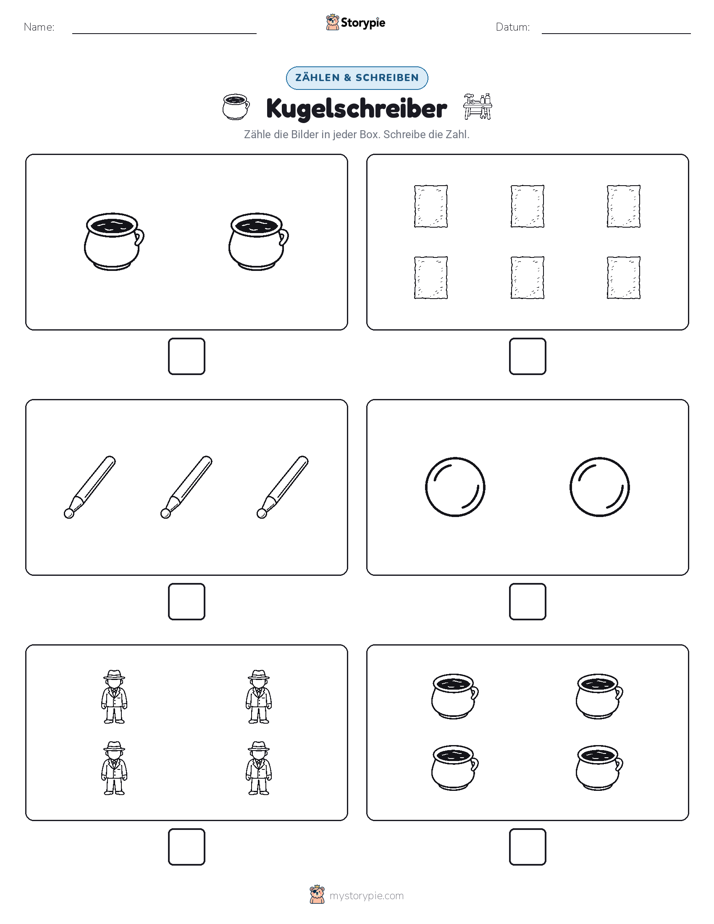 Name:

Storypie

Datum:

ZÄHLEN & SCHREIBEN

Kugelschreiber

Zähle die Bilder in jeder Box. Schreibe die Zahl.

mystorypie.com